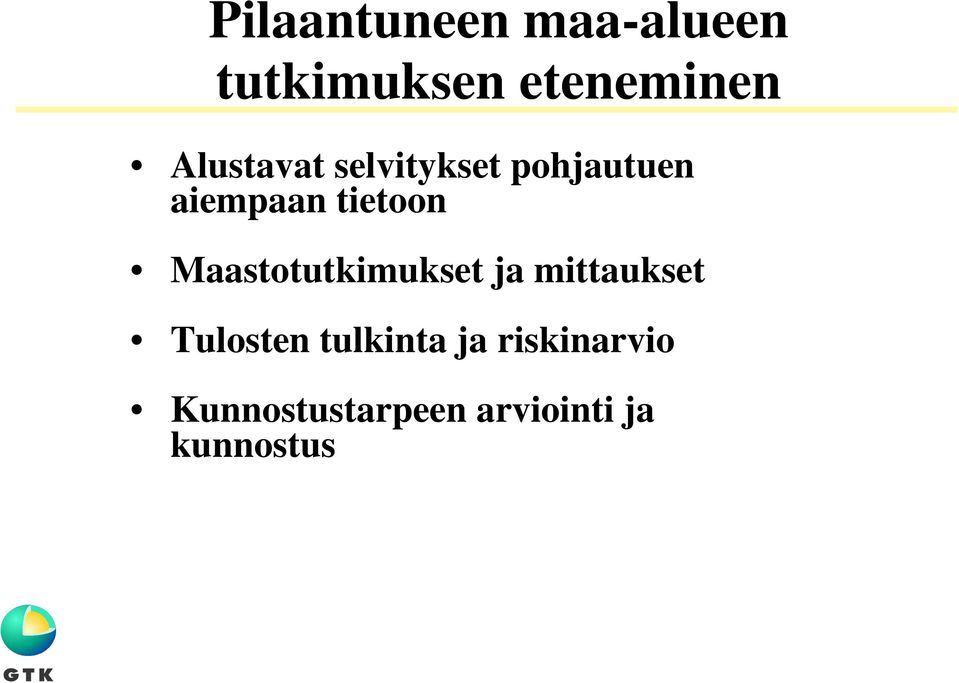 Pilaantuneen maa-alueen tutkimuksen eteneminen

• Alustavat selvitykset pohjautuen aiempaan tietoon

• Maastotutkimukset ja mittaukset

• Tulosten tulkinta ja riskinarvio

• Kunnostustarpeen arviointi ja kunnostus

GTK